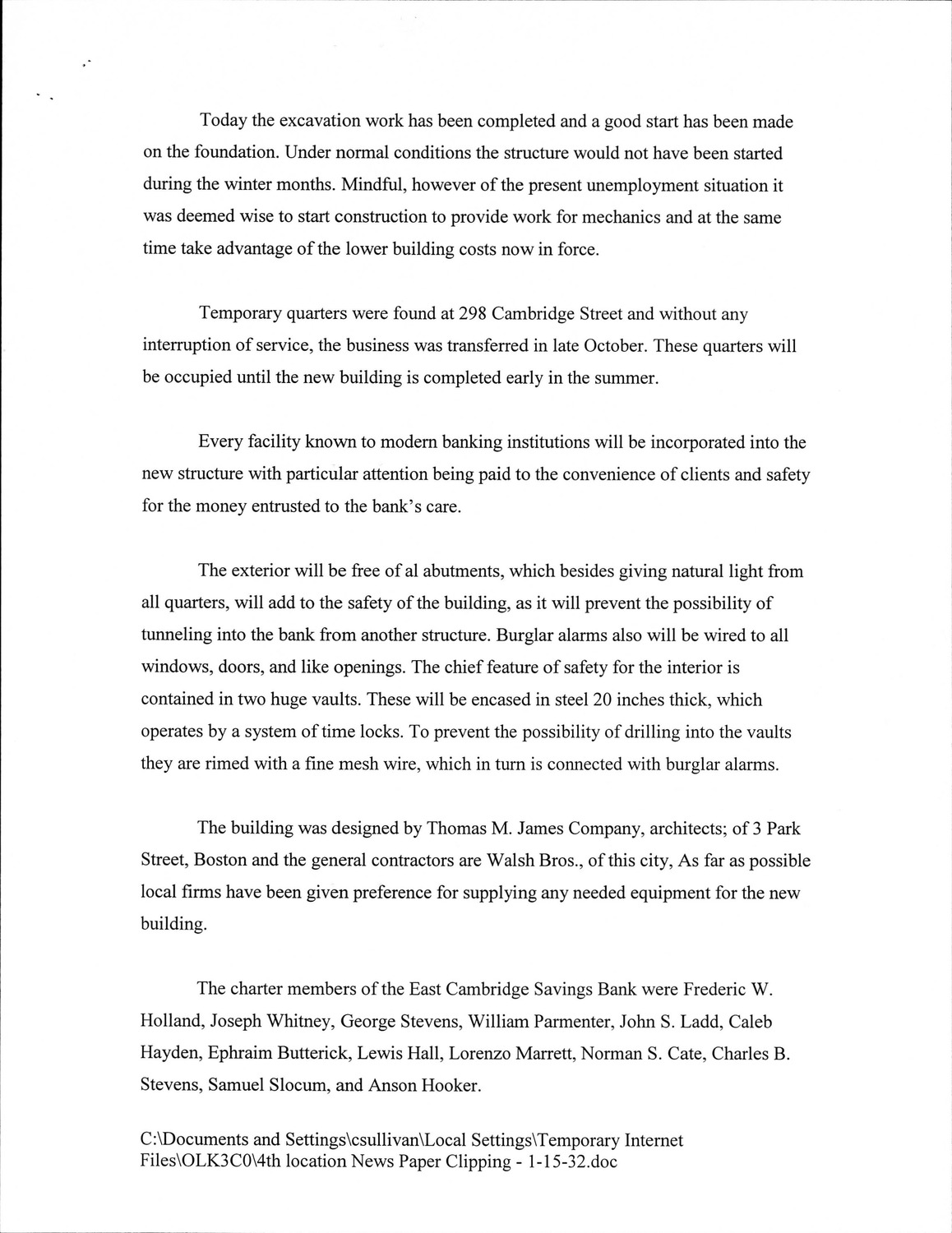 Today the excavation work has been completed and a good start has been made on the foundation. Under normal conditions the structure would not have been started during the winter months. Mindful, however of the present unemployment situation it was deemed wise to start construction to provide work for mechanics and at the same time take advantage of the lower building costs now in force.

Temporary quarters were found at 298 Cambridge Street and without any interruption of service, the business was transferred in late October. These quarters will be occupied until the new building is completed early in the summer.

Every facility known to modern banking institutions will be incorporated into the new structure with particular attention being paid to the convenience of clients and safety for the money entrusted to the bank's care.

The exterior will be free of al abutments, which besides giving natural light from all quarters, will add to the safety of the building, as it will prevent the possibility of tunneling into the bank from another structure. Burglar alarms also will be wired to all windows, doors, and like openings. The chief feature of safety for the interior is contained in two huge vaults. These will be encased in steel 20 inches thick, which operates by a system of time locks. To prevent the possibility of drilling into the vaults they are rimed with a fine mesh wire, which in turn is connected with burglar alarms.

The building was designed by Thomas M. James Company, architects; of 3 Park Street, Boston and the general contractors are Walsh Bros., of this city, As far as possible local firms have been given preference for supplying any needed equipment for the new building.

The charter members of the East Cambridge Savings Bank were Frederic W. Holland, Joseph Whitney, George Stevens, William Parmenter, John S. Ladd, Caleb Hayden, Ephraim Butterick, Lewis Hall, Lorenzo Marrett, Norman S. Cate, Charles B. Stevens, Samuel Slocum, and Anson Hooker.

C:\Documents and Settings\csullivan\Local Settings\Temporary Internet Files\OLK3C0\4th location News Paper Clipping - 1-15-32.doc